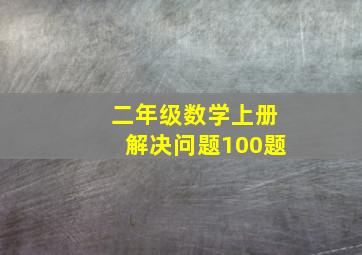 二年级数学上册
解决问题100题